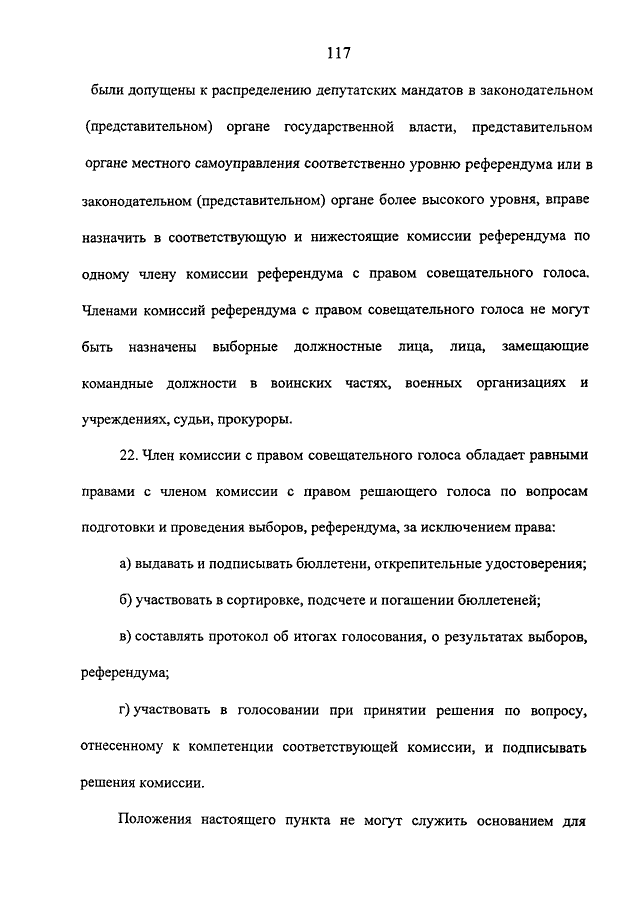 117

были допущены к распределению депутатских мандатов в законодательном (представительном) органе государственной власти, представительном органе местного самоуправления соответственно уровню референдума или в законодательном (представительном) органе более высокого уровня, вправе назначить в соответствующую и нижестоящие комиссии референдума по одному члену комиссии референдума с правом совещательного голоса. Членами комиссий референдума с правом совещательного голоса не могут быть назначены выборные должностные лица, лица, замещающие командные должности в воинских частях, военных организациях и учреждениях, судьи, прокуроры.

22. Член комиссии с правом совещательного голоса обладает равными правами с членом комиссии с правом решающего голоса по вопросам подготовки и проведения выборов, референдума, за исключением права:

а) выдавать и подписывать бюллетени, открепительные удостоверения;

б) участвовать в сортировке, подсчете и погашении бюллетеней;

в) составлять протокол об итогах голосования, о результатах выборов, референдума;

г) участвовать в голосовании при принятии решения по вопросу, отнесенному к компетенции соответствующей комиссии, и подписывать решения комиссии.

Положения настоящего пункта не могут служить основанием для